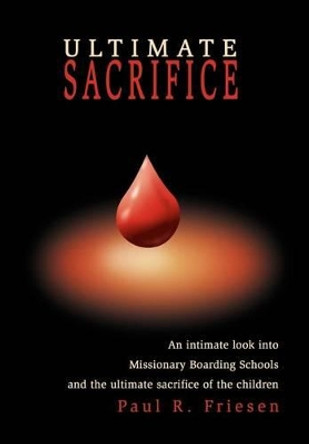 ULTIMATE
SACRIFICE

An intimate look into
Missionary Boarding Schools
and the ultimate sacrifice of the children

Paul R. Friesen